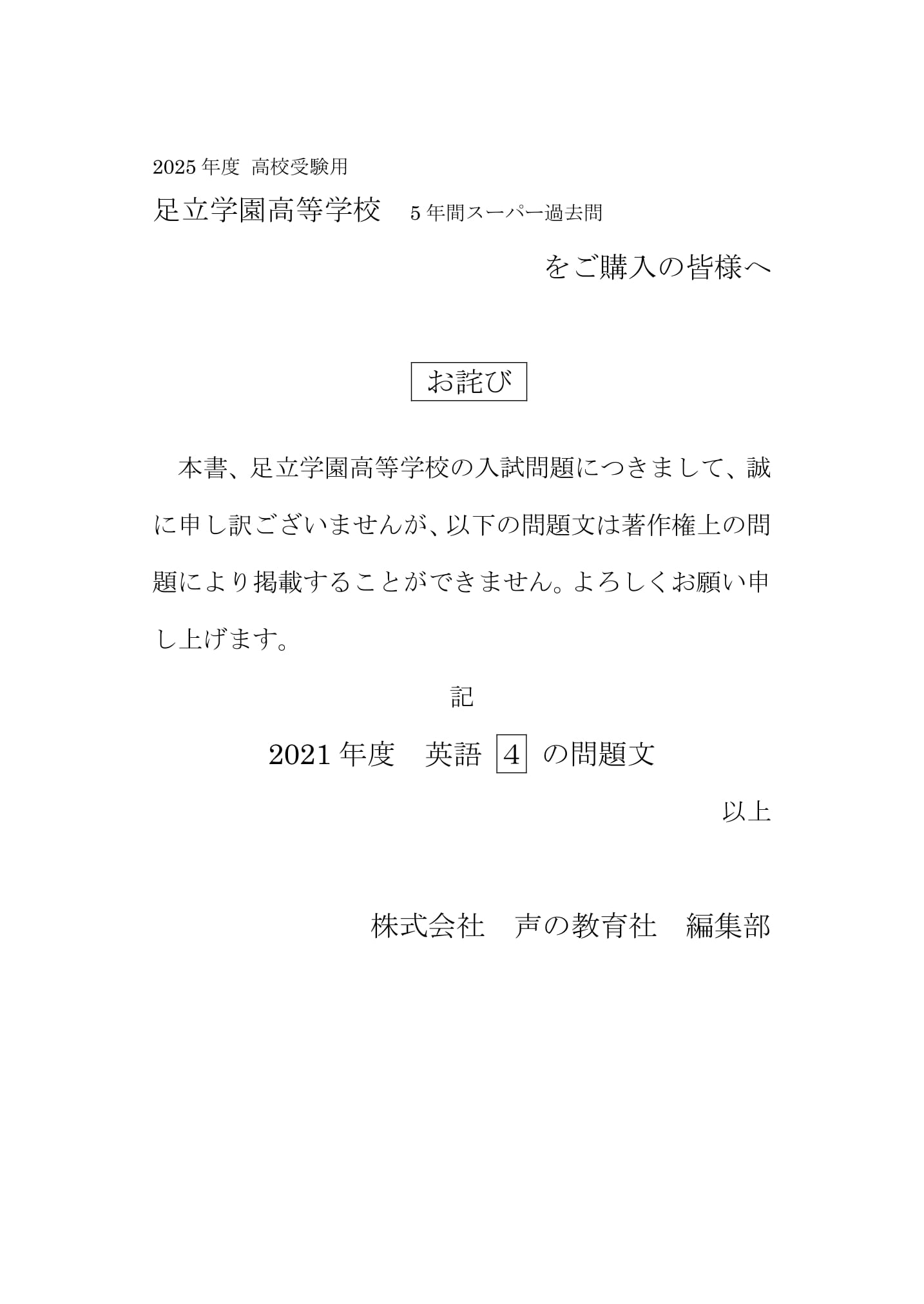 2025 年度 高校受験用

足立学園高等学校 5 年間スーパー過去問

をご購入の皆様へ

お詫び

本書、足立学園高等学校の入試問題につきまして、誠に申し訳ございませんが、以下の問題文は著作権上の問題により掲載することができません。よろしくお願い申し上げます。

記

2021 年度 英語 4 の問題文

以上

株式会社 声の教育社 編集部